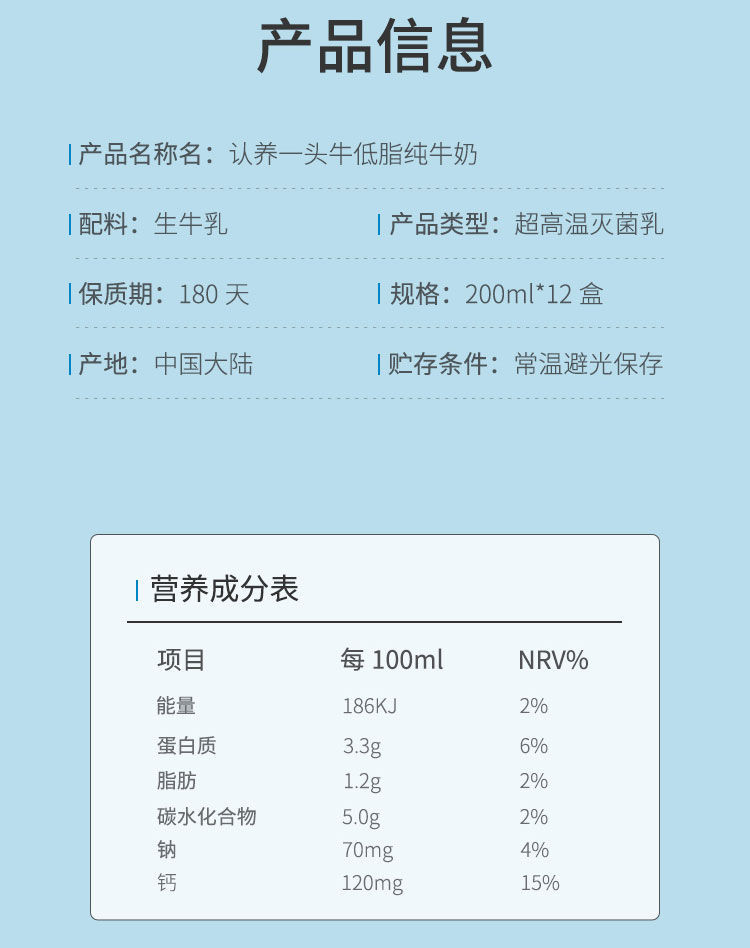 产品信息

产品名称名：认养一头牛低脂纯牛奶

配料：生牛乳

产品类型：超高温灭菌乳

保质期：180 天

规格：200ml*12 盒

产地：中国大陆

贮存条件：常温避光保存

营养成分表

| 项目 | 每 100ml | NRV% |
|---|---|---|
| 能量 | 186KJ | 2% |
| 蛋白质 | 3.3g | 6% |
| 脂肪 | 1.2g | 2% |
| 碳水化合物 | 5.0g | 2% |
| 钠 | 70mg | 4% |
| 钙 | 120mg | 15% |